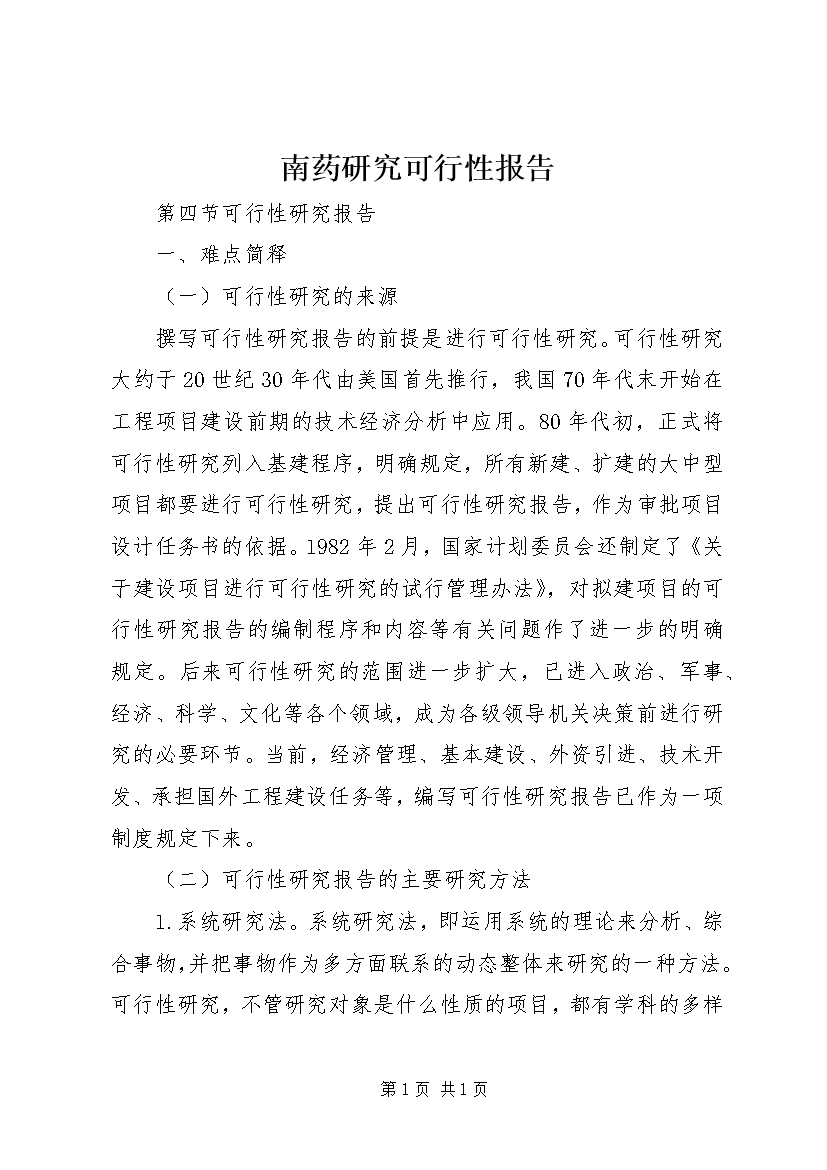 南药研究可行性报告

第四节可行性研究报告

一、难点简释

（一）可行性研究的来源

撰写可行性研究报告的前提是进行可行性研究。可行性研究大约于20世纪30年代由美国首先推行，我国70年代末开始在工程项目建设前期的技术经济分析中应用。80年代初，正式将可行性研究列入基建程序，明确规定，所有新建、扩建的大中型项目都要进行可行性研究，提出可行性研究报告，作为审批项目设计任务书的依据。1982年2月，国家计划委员会还制定了《关于建设项目进行可行性研究的试行管理办法》，对拟建项目的可行性研究报告的编制程序和内容等有关问题作了进一步的明确规定。后来可行性研究的范围进一步扩大，已进入政治、军事、经济、科学、文化等各个领域，成为各级领导机关决策前进行研究的必要环节。当前，经济管理、基本建设、外资引进、技术开发、承担国外工程建设任务等，编写可行性研究报告已作为一项制度规定下来。

（二）可行性研究报告的主要研究方法

1.系统研究法。系统研究法，即运用系统的理论来分析、综合事物,并把事物作为多方面联系的动态整体来研究的一种方法。可行性研究，不管研究对象是什么性质的项目，都有学科的多样

第1页 共1页